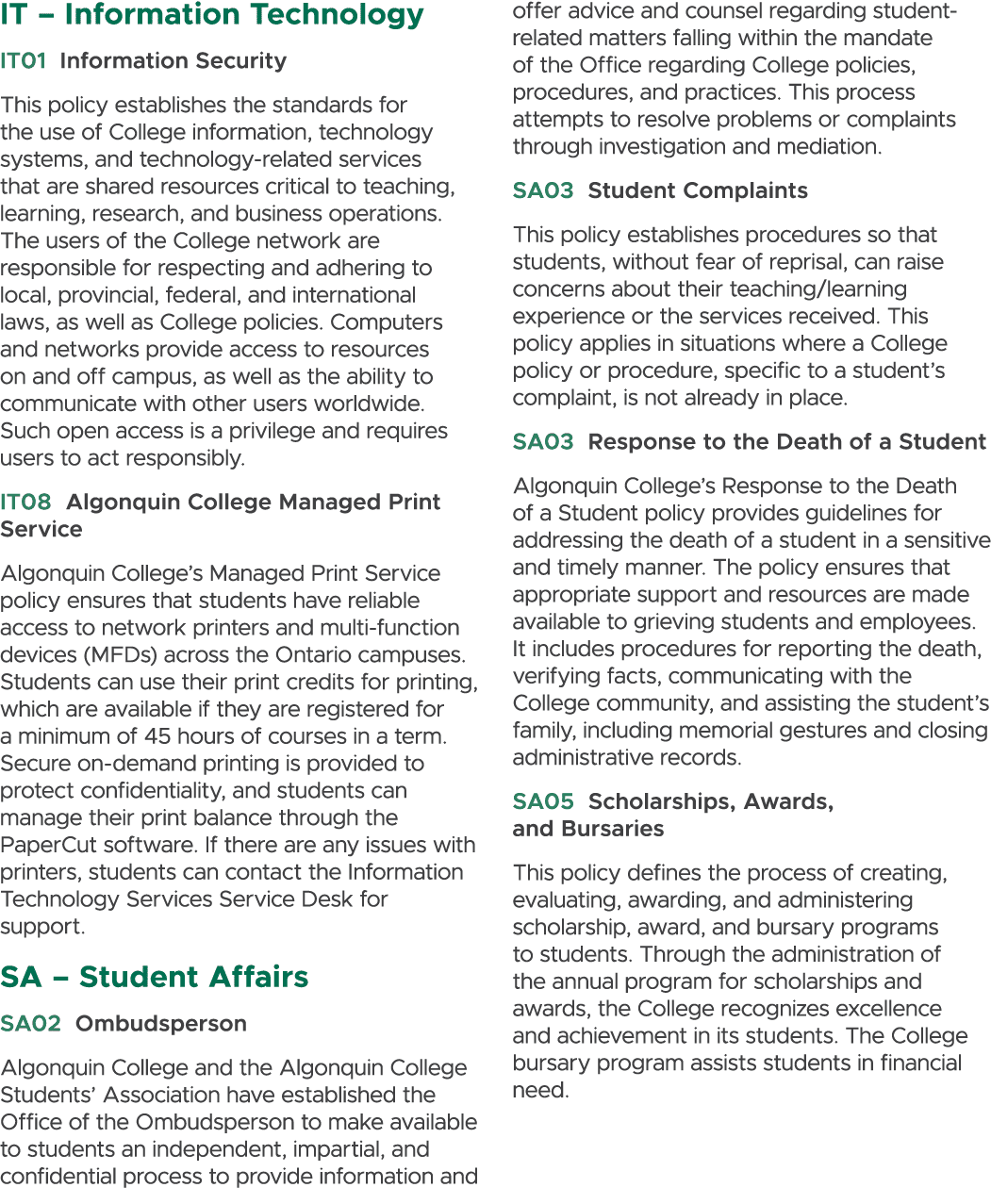 IT – Information Technology

IT01 Information Security

This policy establishes the standards for the use of College information, technology systems, and technology-related services that are shared resources critical to teaching, learning, research, and business operations. The users of the College network are responsible for respecting and adhering to local, provincial, federal, and international laws, as well as College policies. Computers and networks provide access to resources on and off campus, as well as the ability to communicate with other users worldwide. Such open access is a privilege and requires users to act responsibly.

IT08 Algonquin College Managed Print Service

Algonquin College's Managed Print Service policy ensures that students have reliable access to network printers and multi-function devices (MFDs) across the Ontario campuses. Students can use their print credits for printing, which are available if they are registered for a minimum of 45 hours of courses in a term. Secure on-demand printing is provided to protect confidentiality, and students can manage their print balance through the PaperCut software. If there are any issues with printers, students can contact the Information Technology Services Service Desk for support.

SA – Student Affairs

SA02 Ombudsperson

Algonquin College and the Algonquin College Students' Association have established the Office of the Ombudsperson to make available to students an independent, impartial, and confidential process to provide information and offer advice and counsel regarding student-related matters falling within the mandate of the Office regarding College policies, procedures, and practices. This process attempts to resolve problems or complaints through investigation and mediation.

SA03 Student Complaints

This policy establishes procedures so that students, without fear of reprisal, can raise concerns about their teaching/learning experience or the services received. This policy applies in situations where a College policy or procedure, specific to a student's complaint, is not already in place.

SA03 Response to the Death of a Student

Algonquin College's Response to the Death of a Student policy provides guidelines for addressing the death of a student in a sensitive and timely manner. The policy ensures that appropriate support and resources are made available to grieving students and employees. It includes procedures for reporting the death, verifying facts, communicating with the College community, and assisting the student's family, including memorial gestures and closing administrative records.

SA05 Scholarships, Awards, and Bursaries

This policy defines the process of creating, evaluating, awarding, and administering scholarship, award, and bursary programs to students. Through the administration of the annual program for scholarships and awards, the College recognizes excellence and achievement in its students. The College bursary program assists students in financial need.